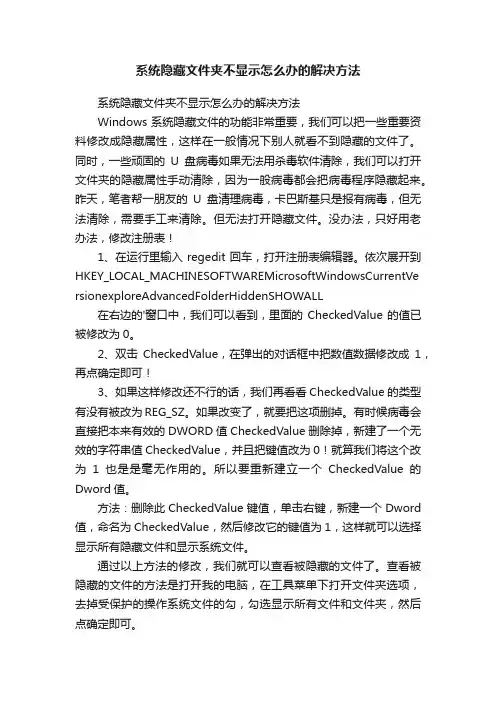 系统隐藏文件夹不显示怎么办的解决方法

系统隐藏文件夹不显示怎么办的解决方法

Windows 系统隐藏文件的功能非常重要，我们可以把一些重要资料修改成隐藏属性，这样在一般情况下别人就看不到隐藏的文件了。同时，一些顽固的 U 盘病毒如果无法用杀毒软件清除，我们可以打开文件夹的隐藏属性手动清除，因为一般病毒都会把病毒程序隐藏起来。昨天，笔者帮一朋友的 U 盘清理病毒，卡巴斯基只是报有病毒，但无法清除，需要手工来清除。但无法打开隐藏文件。没办法，只好用老办法，修改注册表！

1、在运行里输入 regedit 回车，打开注册表编辑器。依次展开到 HKEY_LOCAL_MACHINESOFTWAREMicrosoftWindowsCurrentVersionexploreAdvancedFolderHiddenSHOWALL

在右边的'窗口中，我们可以看到，里面的 CheckedValue 的值已被修改为 0。

2、双击 CheckedValue，在弹出的对话框中把数值数据修改成 1，再点确定即可！

3、如果这样修改还不行的话，我们再看看 CheckedValue 的类型有没有被改为 REG_SZ。如果改变了，就要把这项删掉。有时候病毒会直接把本来有效的 DWORD 值 CheckedValue 删除掉，新建了一个无效的字符串值 CheckedValue，并且把键值改为 0！就算我们将这个改为 1 也是是毫无作用的。所以要重新建立一个 CheckedValue 的 Dword 值。

方法：删除此 CheckedValue 键值，单击右键，新建一个 Dword 值，命名为 CheckedValue，然后修改它的键值为 1，这样就可以选择显示所有隐藏文件和显示系统文件。

通过以上方法的修改，我们就可以查看被隐藏的文件了。查看被隐藏的文件的方法是打开我的电脑，在工具菜单下打开文件夹选项，去掉受保护的操作系统文件的勾，勾选显示所有文件和文件夹，然后点确定即可。